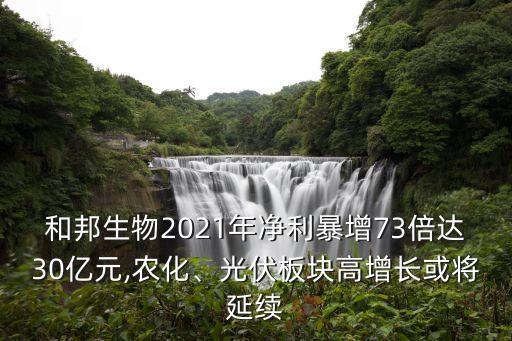 和邦生物2021年净利暴增73倍达30亿元,农化、光伏板块高增长或将延续